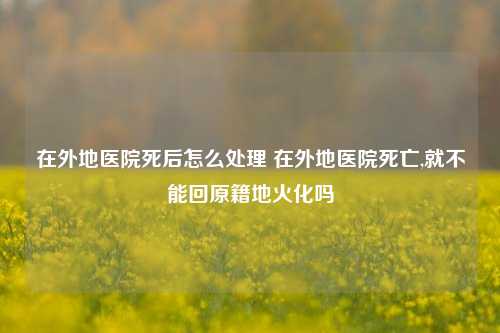 在外地医院死后怎么处理 在外地医院死亡,就不能回原籍地火化吗